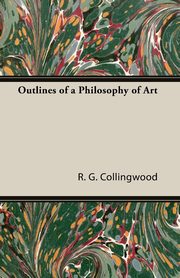 Outlines of a Philosophy of Art

R. G. Collingwood